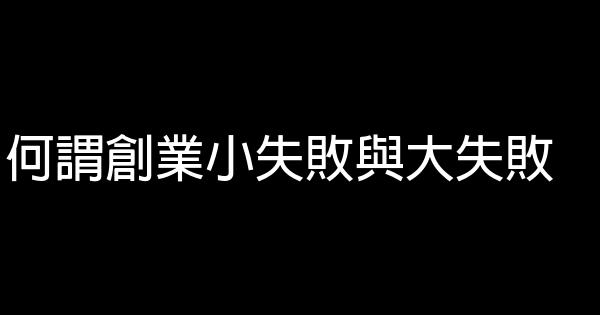 何謂創業小失敗與大失敗